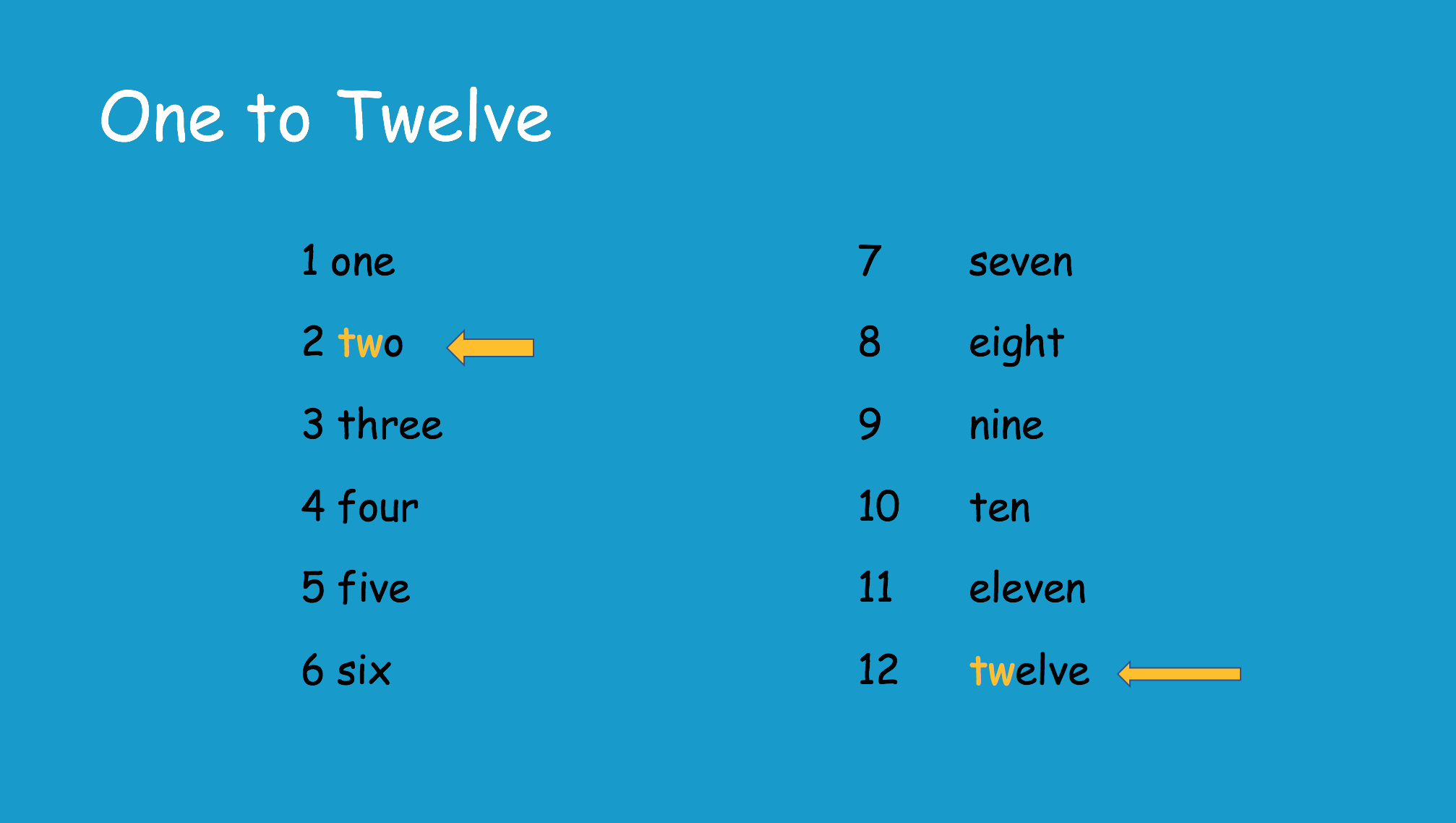 One to Twelve

1 one
2 two
3 three
4 four
5 five
6 six

7 seven
8 eight
9 nine
10 ten
11 eleven
12 twelve